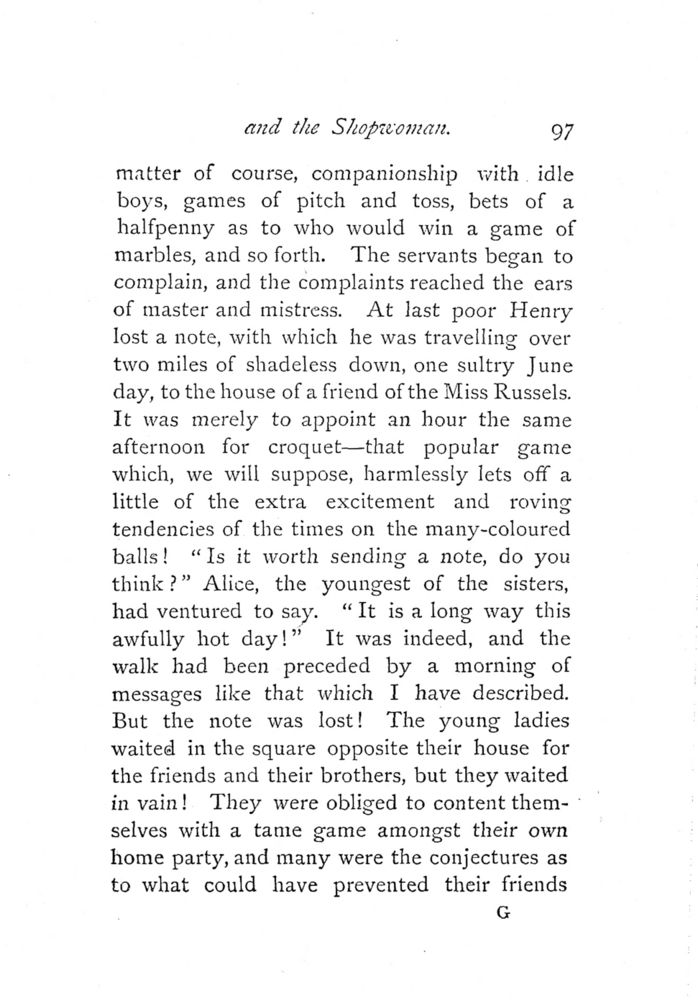 and the Shopwoman. 97

matter of course, companionship with idle boys, games of pitch and toss, bets of a halfpenny as to who would win a game of marbles, and so forth. The servants began to complain, and the complaints reached the ears of master and mistress. At last poor Henry lost a note, with which he was travelling over two miles of shadeless down, one sultry June day, to the house of a friend of the Miss Russels. It was merely to appoint an hour the same afternoon for croquet—that popular game which, we will suppose, harmlessly lets off a little of the extra excitement and roving tendencies of the times on the many-coloured balls! "Is it worth sending a note, do you think?" Alice, the youngest of the sisters, had ventured to say. "It is a long way this awfully hot day!" It was indeed, and the walk had been preceded by a morning of messages like that which I have described. But the note was lost! The young ladies waited in the square opposite their house for the friends and their brothers, but they waited in vain! They were obliged to content themselves with a tame game amongst their own home party, and many were the conjectures as to what could have prevented their friends

G